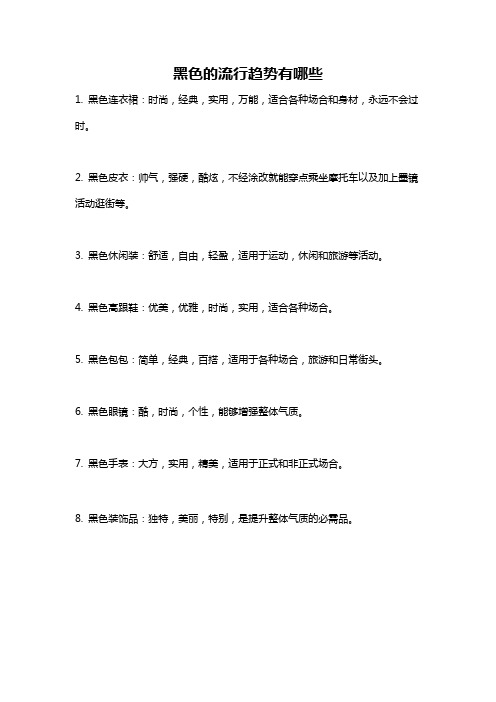 黑色的流行趋势有哪些

1. 黑色连衣裙：时尚，经典，实用，万能，适合各种场合和身材，永远不会过时。

2. 黑色皮衣：帅气，强硬，酷炫，不经涂改就能穿点乘坐摩托车以及加上墨镜活动逛街等。

3. 黑色休闲装：舒适，自由，轻盈，适用于运动，休闲和旅游等活动。

4. 黑色高跟鞋：优美，优雅，时尚，实用，适合各种场合。

5. 黑色包包：简单，经典，百搭，适用于各种场合，旅游和日常街头。

6. 黑色眼镜：酷，时尚，个性，能够增强整体气质。

7. 黑色手表：大方，实用，精美，适用于正式和非正式场合。

8. 黑色装饰品：独特，美丽，特别，是提升整体气质的必需品。